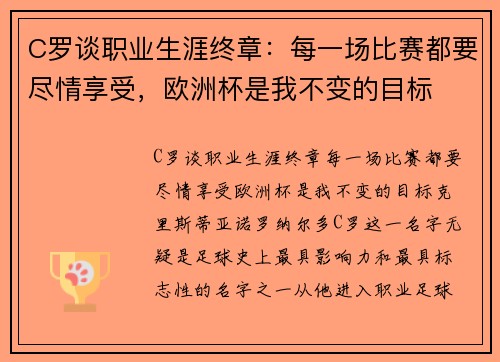 C罗谈职业生涯终章：每一场比赛都要尽情享受，欧洲杯是我不变的目标

C罗谈职业生涯终章每一场比赛都要尽情享受欧洲杯是我不变的目标克里斯蒂亚诺罗纳尔多C罗这一名字无疑是足球史上最具影响力和最具标志性的名字之一从他进入职业足球